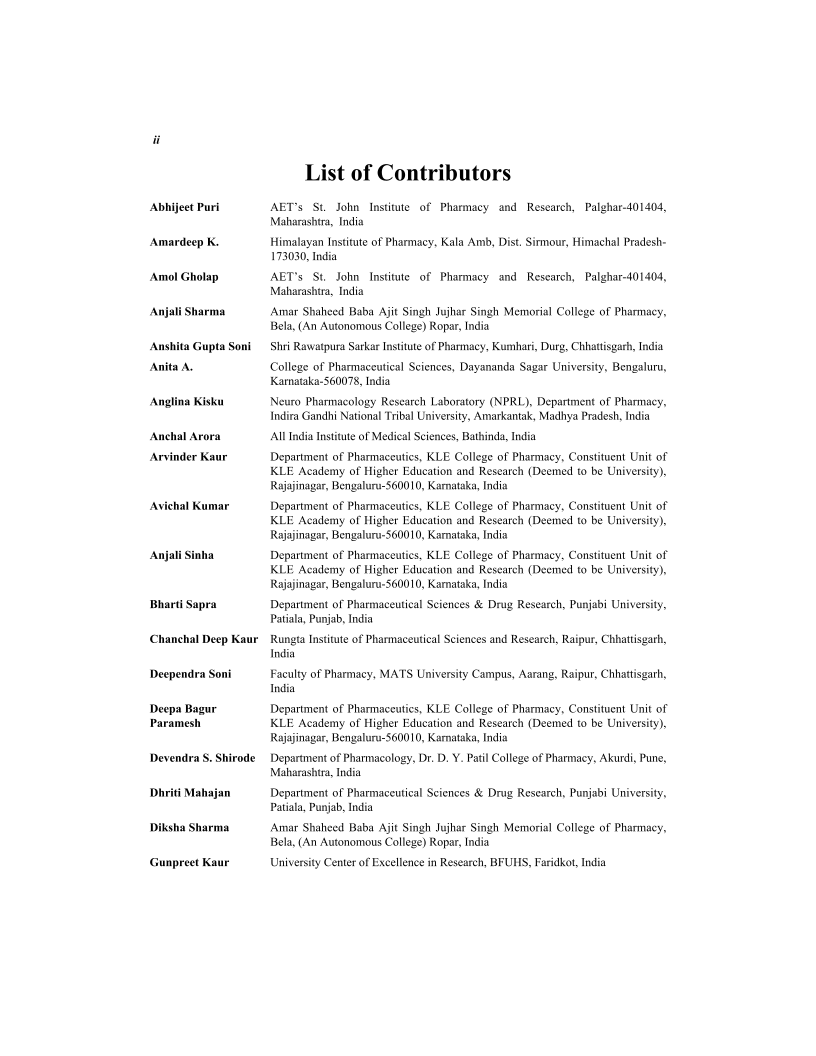 ii

List of Contributors

| | |
|---|---|
| Abhijeet Puri | AET's St. John Institute of Pharmacy and Research, Palghar-401404, Maharashtra, India |
| Amardeep K. | Himalayan Institute of Pharmacy, Kala Amb, Dist. Sirmour, Himachal Pradesh-173030, India |
| Amol Gholap | AET's St. John Institute of Pharmacy and Research, Palghar-401404, Maharashtra, India |
| Anjali Sharma | Amar Shaheed Baba Ajit Singh Jujhar Singh Memorial College of Pharmacy, Bela, (An Autonomous College) Ropar, India |
| Anshita Gupta Soni | Shri Rawatpura Sarkar Institute of Pharmacy, Kumhari, Durg, Chhattisgarh, India |
| Anita A. | College of Pharmaceutical Sciences, Dayananda Sagar University, Bengaluru, Karnataka-560078, India |
| Anglina Kisku | Neuro Pharmacology Research Laboratory (NPRL), Department of Pharmacy, Indira Gandhi National Tribal University, Amarkantak, Madhya Pradesh, India |
| Anchal Arora | All India Institute of Medical Sciences, Bathinda, India |
| Arvinder Kaur | Department of Pharmaceutics, KLE College of Pharmacy, Constituent Unit of KLE Academy of Higher Education and Research (Deemed to be University), Rajajinagar, Bengaluru-560010, Karnataka, India |
| Avichal Kumar | Department of Pharmaceutics, KLE College of Pharmacy, Constituent Unit of KLE Academy of Higher Education and Research (Deemed to be University), Rajajinagar, Bengaluru-560010, Karnataka, India |
| Anjali Sinha | Department of Pharmaceutics, KLE College of Pharmacy, Constituent Unit of KLE Academy of Higher Education and Research (Deemed to be University), Rajajinagar, Bengaluru-560010, Karnataka, India |
| Bharti Sapra | Department of Pharmaceutical Sciences & Drug Research, Punjabi University, Patiala, Punjab, India |
| Chanchal Deep Kaur | Rungta Institute of Pharmaceutical Sciences and Research, Raipur, Chhattisgarh, India |
| Deependra Soni | Faculty of Pharmacy, MATS University Campus, Aarang, Raipur, Chhattisgarh, India |
| Deepa Bagur Paramesh | Department of Pharmaceutics, KLE College of Pharmacy, Constituent Unit of KLE Academy of Higher Education and Research (Deemed to be University), Rajajinagar, Bengaluru-560010, Karnataka, India |
| Devendra S. Shirode | Department of Pharmacology, Dr. D. Y. Patil College of Pharmacy, Akurdi, Pune, Maharashtra, India |
| Dhriti Mahajan | Department of Pharmaceutical Sciences & Drug Research, Punjabi University, Patiala, Punjab, India |
| Diksha Sharma | Amar Shaheed Baba Ajit Singh Jujhar Singh Memorial College of Pharmacy, Bela, (An Autonomous College) Ropar, India |
| Gunpreet Kaur | University Center of Excellence in Research, BFUHS, Faridkot, India |